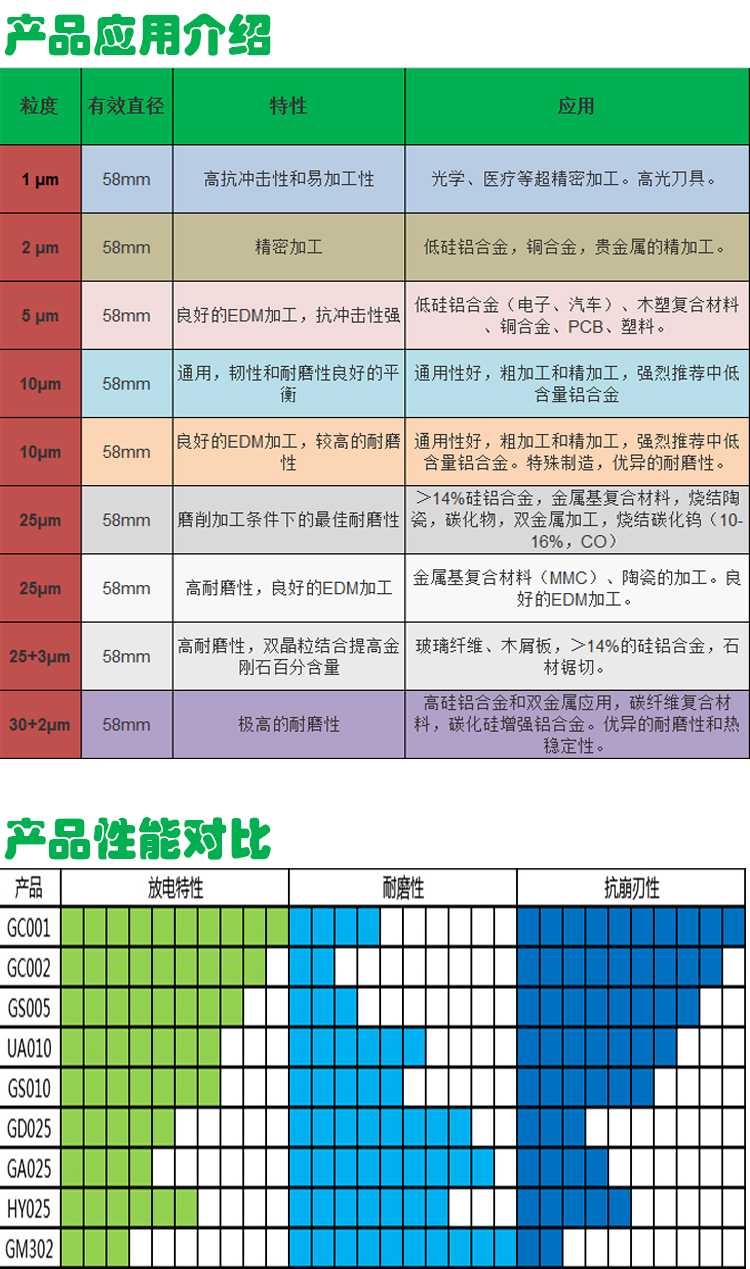 产品应用介绍

| 粒度 | 有效直径 | 特性 | 应用 |
|---|---|---|---|
| 1 µm | 58mm | 高抗冲击性和易加工性 | 光学、医疗等超精密加工。高光刀具。 |
| 2 µm | 58mm | 精密加工 | 低硅铝合金，铜合金，贵金属的精加工。 |
| 5 µm | 58mm | 良好的EDM加工，抗冲击性强 | 低硅铝合金（电子、汽车）、木塑复合材料、铜合金、PCB、塑料。 |
| 10µm | 58mm | 通用，韧性和耐磨性良好的平衡 | 通用性好，粗加工和精加工，强烈推荐中低含量铝合金 |
| 10µm | 58mm | 良好的EDM加工，较高的耐磨性 | 通用性好，粗加工和精加工，强烈推荐中低含量铝合金。特殊制造，优异的耐磨性。 |
| 25µm | 58mm | 磨削加工条件下的最佳耐磨性 | >14%硅铝合金，金属基复合材料，烧结陶瓷，碳化物，双金属加工，烧结碳化钨（10-16%，CO） |
| 25µm | 58mm | 高耐磨性，良好的EDM加工 | 金属基复合材料（MMC）、陶瓷的加工。良好的EDM加工。 |
| 25+3µm | 58mm | 高耐磨性，双晶粒结合提高金刚石百分含量 | 玻璃纤维、木屑板，>14%的硅铝合金，石材锯切。 |
| 30+2µm | 58mm | 极高的耐磨性 | 高硅铝合金和双金属应用，碳纤维复合材料，碳化硅增强铝合金。优异的耐磨性和热稳定性。 |

产品性能对比

| 产品 | 放电特性 | 耐磨性 | 抗崩刃性 |
|---|---|---|---|
| GC001 | | | |
| GC002 | | | |
| GS005 | | | |
| UA010 | | | |
| GS010 | | | |
| GD025 | | | |
| GA025 | | | |
| HY025 | | | |
| GM302 | | | |